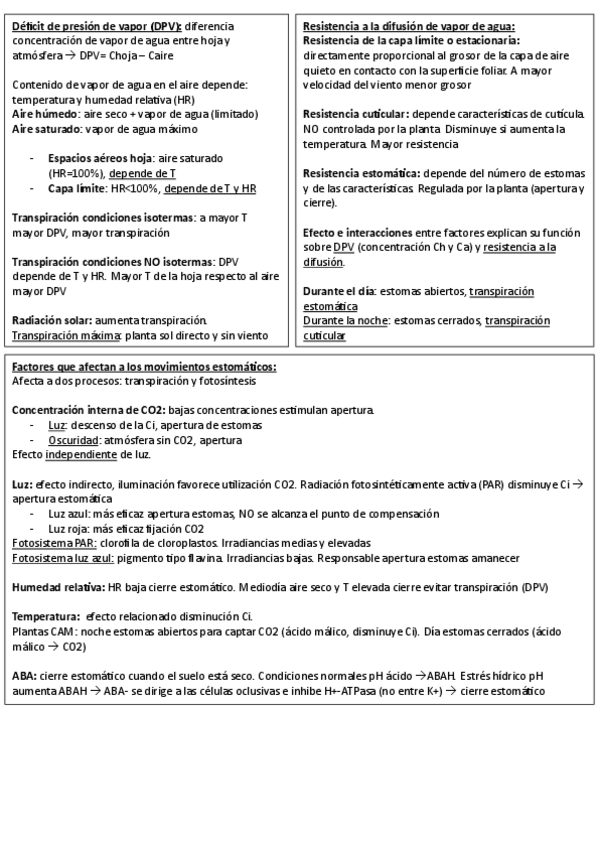 Déficit de presión de vapor (DPV): diferencia concentración de vapor de agua entre hoja y atmósfera → DPV= Choja – Caire

Contenido de vapor de agua en el aire depende: temperatura y humedad relativa (HR)
Aire húmedo: aire seco + vapor de agua (limitado)
Aire saturado: vapor de agua máximo

- Espacios aéreos hoja: aire saturado (HR=100%), depende de T
- Capa límite: HR<100%, depende de T y HR

Transpiración condiciones isotermas: a mayor T mayor DPV, mayor transpiración

Transpiración condiciones NO isotermas: DPV depende de T y HR. Mayor T de la hoja respecto al aire mayor DPV

Radiación solar: aumenta transpiración.
Transpiración máxima: planta sol directo y sin viento

Resistencia a la difusión de vapor de agua:
Resistencia de la capa límite o estacionaria: directamente proporcional al grosor de la capa de aire quieto en contacto con la superficie foliar. A mayor velocidad del viento menor grosor

Resistencia cuticular: depende características de cutícula. NO controlada por la planta. Disminuye si aumenta la temperatura. Mayor resistencia

Resistencia estomática: depende del número de estomas y de las características. Regulada por la planta (apertura y cierre).

Efecto e interacciones entre factores explican su función sobre DPV (concentración Ch y Ca) y resistencia a la difusión.

Durante el día: estomas abiertos, transpiración estomática
Durante la noche: estomas cerrados, transpiración cuticular

Factores que afectan a los movimientos estomáticos:
Afecta a dos procesos: transpiración y fotosíntesis

Concentración interna de CO2: bajas concentraciones estimulan apertura.
- Luz: descenso de la Ci, apertura de estomas
- Oscuridad: atmósfera sin CO2, apertura
Efecto independiente de luz.

Luz: efecto indirecto, iluminación favorece utilización CO2. Radiación fotosintéticamente activa (PAR) disminuye Ci → apertura estomática
- Luz azul: más eficaz apertura estomas, NO se alcanza el punto de compensación
- Luz roja: más eficaz fijación CO2
Fotosistema PAR: clorofila de cloroplastos. Irradiancias medias y elevadas
Fotosistema luz azul: pigmento tipo flavina. Irradiancias bajas. Responsable apertura estomas amanecer

Humedad relativa: HR baja cierre estomático. Mediodía aire seco y T elevada cierre evitar transpiración (DPV)

Temperatura: efecto relacionado disminución Ci.
Plantas CAM: noche estomas abiertos para captar CO2 (ácido málico, disminuye Ci). Día estomas cerrados (ácido málico → CO2)

ABA: cierre estomático cuando el suelo está seco. Condiciones normales pH ácido →ABAH. Estrés hídrico pH aumenta ABAH → ABA- se dirige a las células oclusivas e inhibe H+-ATPasa (no entre K+) → cierre estomático